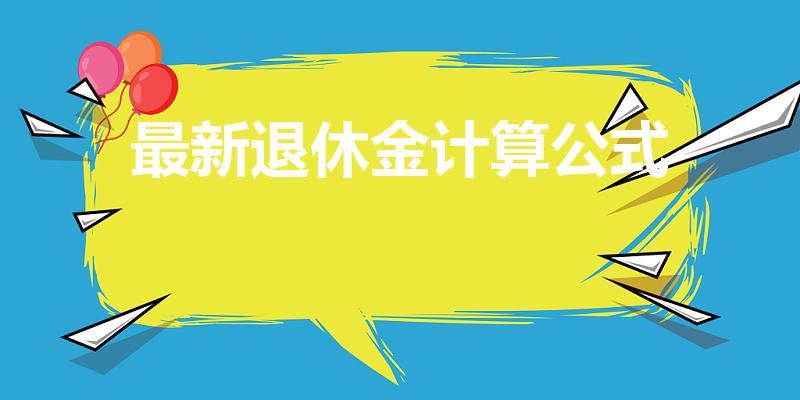 最新退休金计算公式